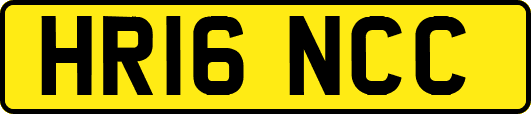 HR16 NCC